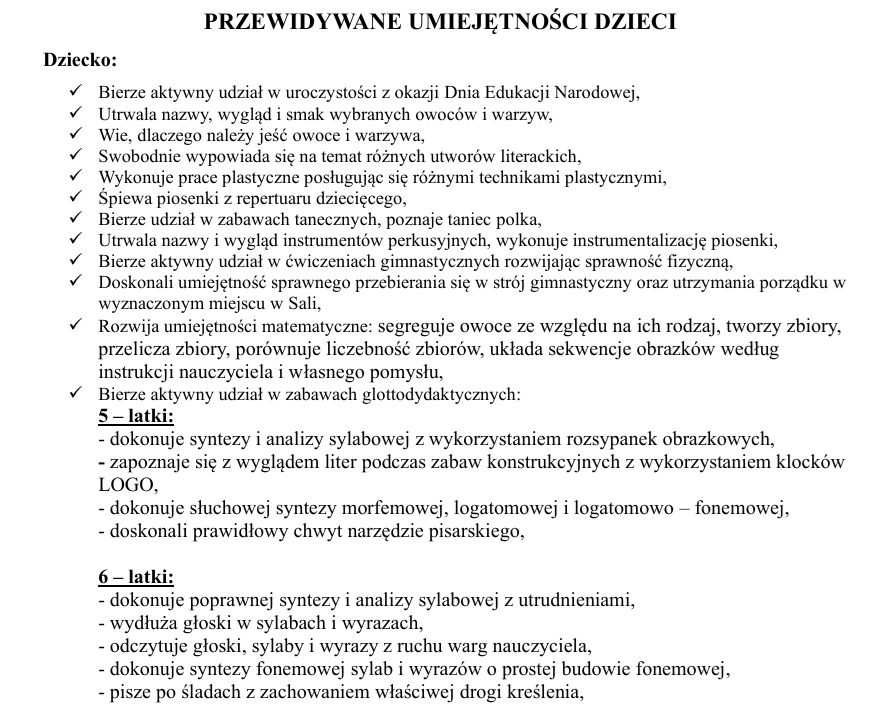 PRZEWIDYWANE UMIEJĘTNOŚCI DZIECI

Dziecko:

✓ Bierze aktywny udział w uroczystości z okazji Dnia Edukacji Narodowej,
✓ Utrwala nazwy, wygląd i smak wybranych owoców i warzyw,
✓ Wie, dlaczego należy jeść owoce i warzywa,
✓ Swobodnie wypowiada się na temat różnych utworów literackich,
✓ Wykonuje prace plastyczne posługując się różnymi technikami plastycznymi,
✓ Śpiewa piosenki z repertuaru dziecięcego,
✓ Bierze udział w zabawach tanecznych, poznaje taniec polka,
✓ Utrwala nazwy i wygląd instrumentów perkusyjnych, wykonuje instrumentalizację piosenki,
✓ Bierze aktywny udział w ćwiczeniach gimnastycznych rozwijając sprawność fizyczną,
✓ Doskonali umiejętność sprawnego przebierania się w strój gimnastyczny oraz utrzymania porządku w wyznaczonym miejscu w Sali,
✓ Rozwija umiejętności matematyczne: segreguje owoce ze względu na ich rodzaj, tworzy zbiory, przelicza zbiory, porównuje liczebność zbiorów, układa sekwencje obrazków według instrukcji nauczyciela i własnego pomysłu,
✓ Bierze aktywny udział w zabawach glottodydaktycznych:
5 – latki:
- dokonuje syntezy i analizy sylabowej z wykorzystaniem rozsypanek obrazkowych,
- zapoznaje się z wyglądem liter podczas zabaw konstrukcyjnych z wykorzystaniem klocków LOGO,
- dokonuje słuchowej syntezy morfemowej, logatomowej i logatomowo – fonemowej,
- doskonali prawidłowy chwyt narzędzie pisarskiego,

6 – latki:
- dokonuje poprawnej syntezy i analizy sylabowej z utrudnieniami,
- wydłuża głoski w sylabach i wyrazach,
- odczytuje głoski, sylaby i wyrazy z ruchu warg nauczyciela,
- dokonuje syntezy fonemowej sylab i wyrazów o prostej budowie fonemowej,
- pisze po śladach z zachowaniem właściwej drogi kreślenia,